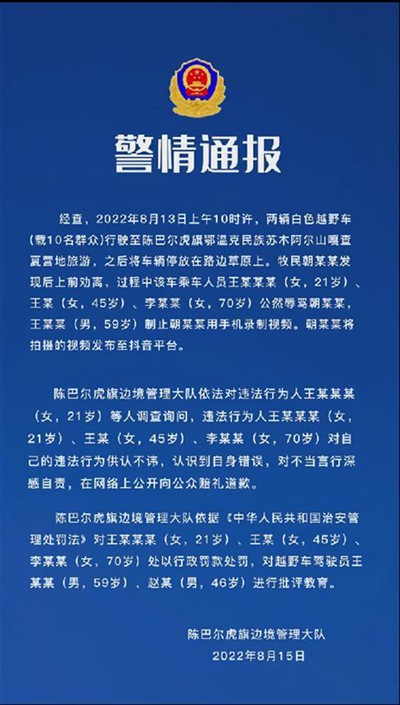 警情通报

经查，2022年8月13日上午10时许，两辆白色越野车（载10名群众）行驶至陈巴尔虎旗鄂温克民族苏木阿尔山嘎查夏营地旅游，之后将车辆停放在路边草原上。牧民朝某某发现后上前劝离，过程中该车乘车人员王某某某（女，21岁）、王某（女，45岁）、李某某（女，70岁）公然辱骂朝某某，王某某（男，59岁）制止朝某某用手机录制视频。朝某某将拍摄的视频发布至抖音平台。

陈巴尔虎旗边境管理大队依法对违法行为人王某某某（女，21岁）等人调查询问，违法行为人王某某某（女，21岁）、王某（女，45岁）、李某某（女，70岁）对自己的违法行为供认不讳，认识到自身错误，对不当言行深感自责，在网络上公开向公众赔礼道歉。

陈巴尔虎旗边境管理大队依据《中华人民共和国治安管理处罚法》对王某某某（女，21岁）、王某（女，45岁）、李某某（女，70岁）处以行政罚款处罚，对越野车驾驶员王某某（男，59岁）、赵某（男，46岁）进行批评教育。

陈巴尔虎旗边境管理大队
2022年8月15日